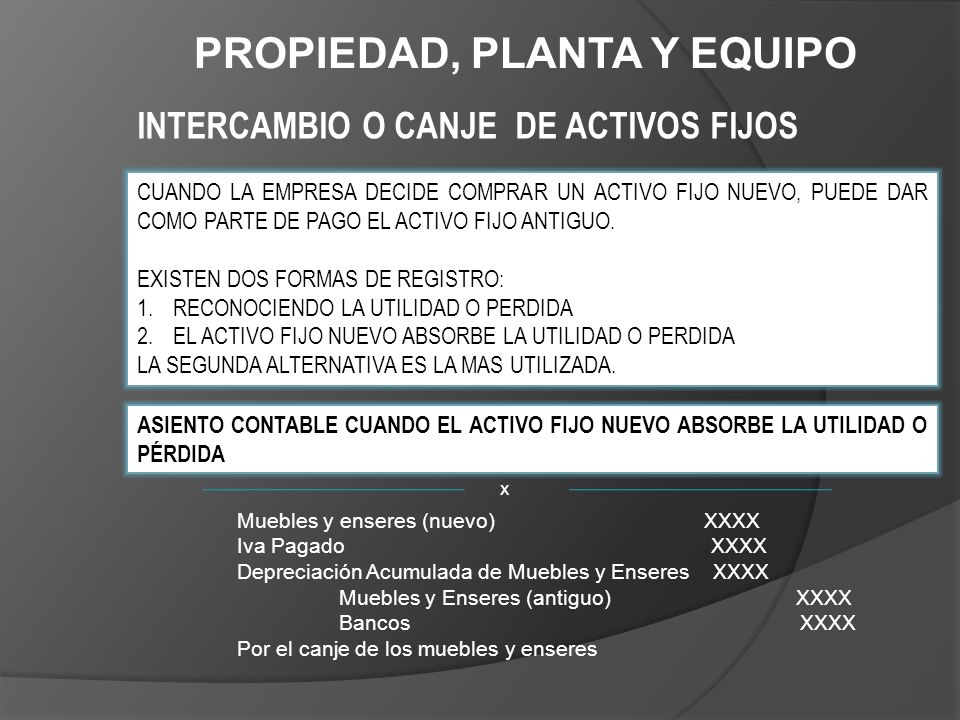 PROPIEDAD, PLANTA Y EQUIPO

INTERCAMBIO O CANJE DE ACTIVOS FIJOS

CUANDO LA EMPRESA DECIDE COMPRAR UN ACTIVO FIJO NUEVO, PUEDE DAR COMO PARTE DE PAGO EL ACTIVO FIJO ANTIGUO.

EXISTEN DOS FORMAS DE REGISTRO:
1. RECONOCIENDO LA UTILIDAD O PERDIDA
2. EL ACTIVO FIJO NUEVO ABSORBE LA UTILIDAD O PERDIDA
LA SEGUNDA ALTERNATIVA ES LA MAS UTILIZADA.

ASIENTO CONTABLE CUANDO EL ACTIVO FIJO NUEVO ABSORBE LA UTILIDAD O PÉRDIDA

x

Muebles y enseres (nuevo) XXXX
Iva Pagado XXXX
Depreciación Acumulada de Muebles y Enseres XXXX
Muebles y Enseres (antiguo) XXXX
Bancos XXXX
Por el canje de los muebles y enseres